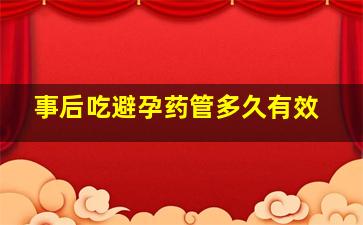 事后吃避孕药管多久有效